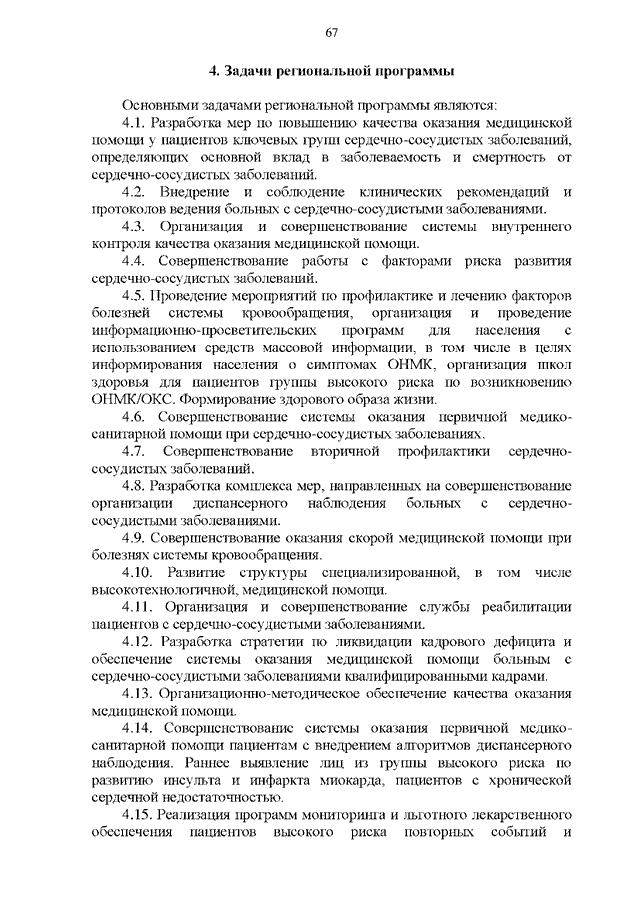 67

4. Задачи региональной программы

Основными задачами региональной программы являются:

4.1. Разработка мер по повышению качества оказания медицинской помощи у пациентов ключевых групп сердечно-сосудистых заболеваний, определяющих основной вклад в заболеваемость и смертность от сердечно-сосудистых заболеваний.

4.2. Внедрение и соблюдение клинических рекомендаций и протоколов ведения больных с сердечно-сосудистыми заболеваниями.

4.3. Организация и совершенствование системы внутреннего контроля качества оказания медицинской помощи.

4.4. Совершенствование работы с факторами риска развития сердечно-сосудистых заболеваний.

4.5. Проведение мероприятий по профилактике и лечению факторов болезней системы кровообращения, организация и проведение информационно-просветительских программ для населения с использованием средств массовой информации, в том числе в целях информирования населения о симптомах ОНМК, организация школ здоровья для пациентов группы высокого риска по возникновению ОНМК/ОКС. Формирование здорового образа жизни.

4.6. Совершенствование системы оказания первичной медико-санитарной помощи при сердечно-сосудистых заболеваниях.

4.7. Совершенствование вторичной профилактики сердечно-сосудистых заболеваний.

4.8. Разработка комплекса мер, направленных на совершенствование организации диспансерного наблюдения больных с сердечно-сосудистыми заболеваниями.

4.9. Совершенствование оказания скорой медицинской помощи при болезнях системы кровообращения.

4.10. Развитие структуры специализированной, в том числе высокотехнологичной, медицинской помощи.

4.11. Организация и совершенствование службы реабилитации пациентов с сердечно-сосудистыми заболеваниями.

4.12. Разработка стратегии по ликвидации кадрового дефицита и обеспечение системы оказания медицинской помощи больным с сердечно-сосудистыми заболеваниями квалифицированными кадрами.

4.13. Организационно-методическое обеспечение качества оказания медицинской помощи.

4.14. Совершенствование системы оказания первичной медико-санитарной помощи пациентам с внедрением алгоритмов диспансерного наблюдения. Раннее выявление лиц из группы высокого риска по развитию инсульта и инфаркта миокарда, пациентов с хронической сердечной недостаточностью.

4.15. Реализация программ мониторинга и льготного лекарственного обеспечения пациентов высокого риска повторных событий и